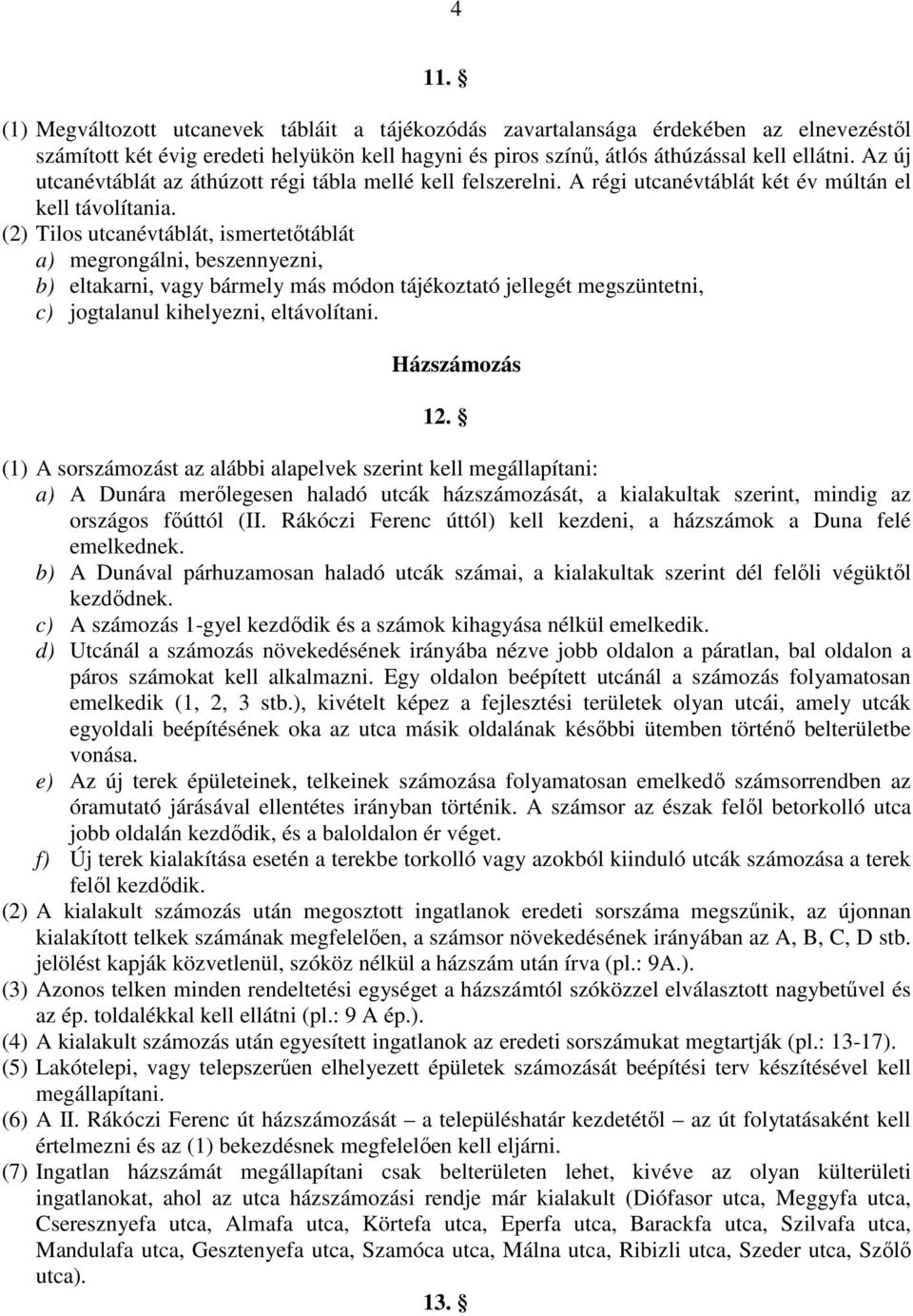 4

11. §

(1) Megváltozott utcanevek tábláit a tájékozódás zavartalansága érdekében az elnevezéstől számított két évig eredeti helyükön kell hagyni és piros színű, átlós áthúzással kell ellátni. Az új utcanévtáblát az áthúzott régi tábla mellé kell felszerelni. A régi utcanévtáblát két év múltán el kell távolítania.
(2) Tilos utcanévtáblát, ismertetőtáblát
a) megrongálni, beszennyezni,
b) eltakarni, vagy bármely más módon tájékoztató jellegét megszüntetni,
c) jogtalanul kihelyezni, eltávolítani.

Házszámozás

12. §

(1) A sorszámozást az alábbi alapelvek szerint kell megállapítani:
a) A Dunára merőlegesen haladó utcák házszámozását, a kialakultak szerint, mindig az országos főúttól (II. Rákóczi Ferenc úttól) kell kezdeni, a házszámok a Duna felé emelkednek.
b) A Dunával párhuzamosan haladó utcák számai, a kialakultak szerint dél felőli végüktől kezdődnek.
c) A számozás 1-gyel kezdődik és a számok kihagyása nélkül emelkedik.
d) Utcánál a számozás növekedésének irányába nézve jobb oldalon a páratlan, bal oldalon a páros számokat kell alkalmazni. Egy oldalon beépített utcánál a számozás folyamatosan emelkedik (1, 2, 3 stb.), kivételt képez a fejlesztési területek olyan utcái, amely utcák egyoldali beépítésének oka az utca másik oldalának későbbi ütemben történő belterületbe vonása.
e) Az új terek épületeinek, telkeinek számozása folyamatosan emelkedő számsorrendben az óramutató járásával ellentétes irányban történik. A számsor az észak felől betorkolló utca jobb oldalán kezdődik, és a baloldalon ér véget.
f) Új terek kialakítása esetén a terekbe torkolló vagy azokból kiinduló utcák számozása a terek felől kezdődik.
(2) A kialakult számozás után megosztott ingatlanok eredeti sorszáma megszűnik, az újonnan kialakított telkek számának megfelelően, a számsor növekedésének irányában az A, B, C, D stb. jelölést kapják közvetlenül, szóköz nélkül a házszám után írva (pl.: 9A.).
(3) Azonos telken minden rendeltetési egységet a házszámtól szóközzel elválasztott nagybetűvel és az ép. toldalékkal kell ellátni (pl.: 9 A ép.).
(4) A kialakult számozás után egyesített ingatlanok az eredeti sorszámukat megtartják (pl.: 13-17).
(5) Lakótelepi, vagy telepszerűen elhelyezett épületek számozását beépítési terv készítésével kell megállapítani.
(6) A II. Rákóczi Ferenc út házszámozását – a településhatár kezdetétől – az út folytatásaként kell értelmezni és az (1) bekezdésnek megfelelően kell eljárni.
(7) Ingatlan házszámát megállapítani csak belterületen lehet, kivéve az olyan külterületi ingatlanokat, ahol az utca házszámozási rendje már kialakult (Diófasor utca, Meggyfa utca, Cseresznyefa utca, Almafa utca, Körtefa utca, Eperfa utca, Barackfa utca, Szilvafa utca, Mandulafa utca, Gesztenyefa utca, Szamóca utca, Málna utca, Ribizli utca, Szeder utca, Szőlő utca).

13. §